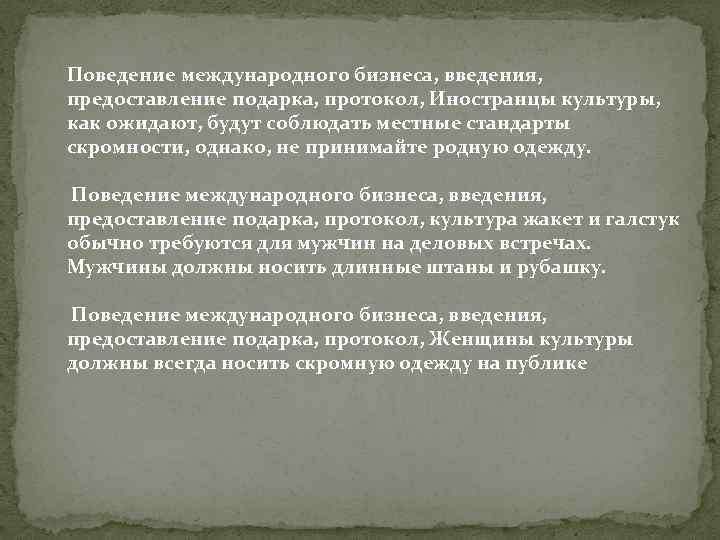 Поведение международного бизнеса, введения, предоставление подарка, протокол, Иностранцы культуры, как ожидают, будут соблюдать местные стандарты скромности, однако, не принимайте родную одежду.

Поведение международного бизнеса, введения, предоставление подарка, протокол, культура жакет и галстук обычно требуются для мужчин на деловых встречах. Мужчины должны носить длинные штаны и рубашку.

Поведение международного бизнеса, введения, предоставление подарка, протокол, Женщины культуры должны всегда носить скромную одежду на публике